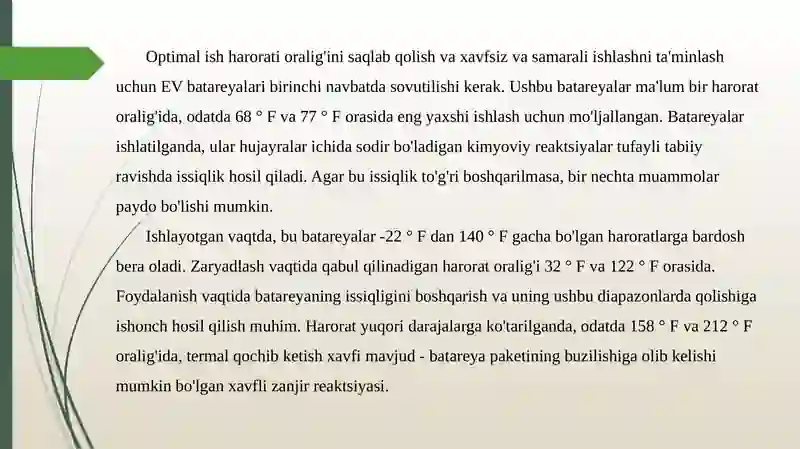 Optimal ish harorati oralig'ini saqlab qolish va xavfsiz va samarali ishlashni ta'minlash uchun EV batareyalari birinchi navbatda sovutilishi kerak. Ushbu batareyalar ma'lum bir harorat oralig'ida, odatda 68 ° F va 77 ° F orasida eng yaxshi ishlash uchun mo'ljallangan. Batareyalar ishlatilganda, ular hujayralar ichida sodir bo'ladigan kimyoviy reaktsiyalar tufayli tabiiy ravishda issiqlik hosil qiladi. Agar bu issiqlik to'g'ri boshqarilmasa, bir nechta muammolar paydo bo'lishi mumkin.

Ishlayotgan vaqtda, bu batareyalar -22 ° F dan 140 ° F gacha bo'lgan haroratlarga bardosh bera oladi. Zaryadlash vaqtida qabul qilinadigan harorat oralig'i 32 ° F va 122 ° F orasida. Foydalanish vaqtida batareyaning issiqligini boshqarish va uning ushbu diapazonlarda qolishiga ishonch hosil qilish muhim. Harorat yuqori darajalarga ko'tarilganda, odatda 158 ° F va 212 ° F oralig'ida, termal qochib ketish xavfi mavjud - batareya paketining buzilishiga olib kelishi mumkin bo'lgan xavfli zanjir reaktsiyasi.